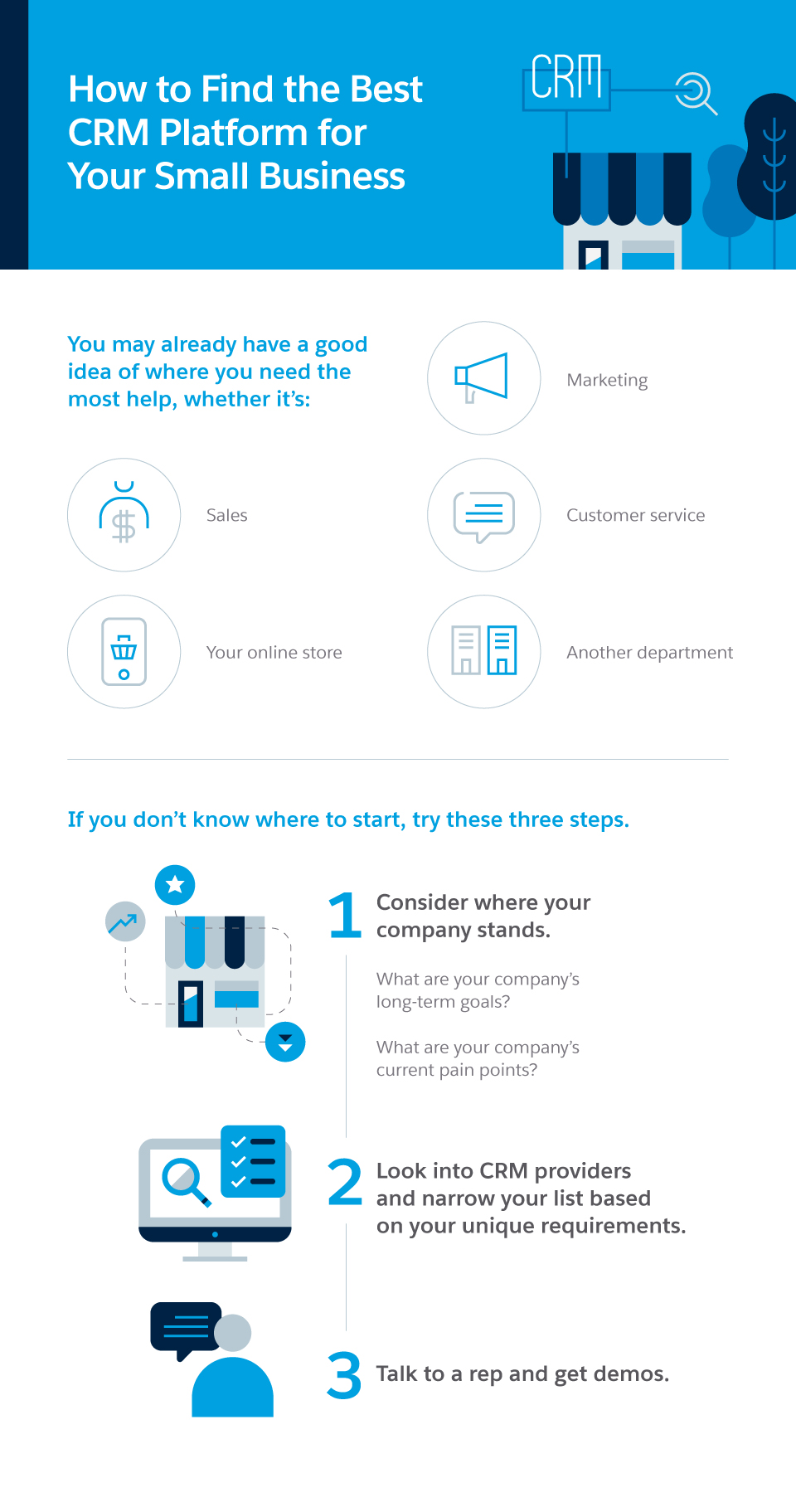 How to Find the Best CRM Platform for Your Small Business

CRM

You may already have a good idea of where you need the most help, whether it's:

Marketing

Sales

Customer service

Your online store

Another department

If you don't know where to start, try these three steps.

1 Consider where your company stands.

What are your company's long-term goals?

What are your company's current pain points?

2 Look into CRM providers and narrow your list based on your unique requirements.

3 Talk to a rep and get demos.